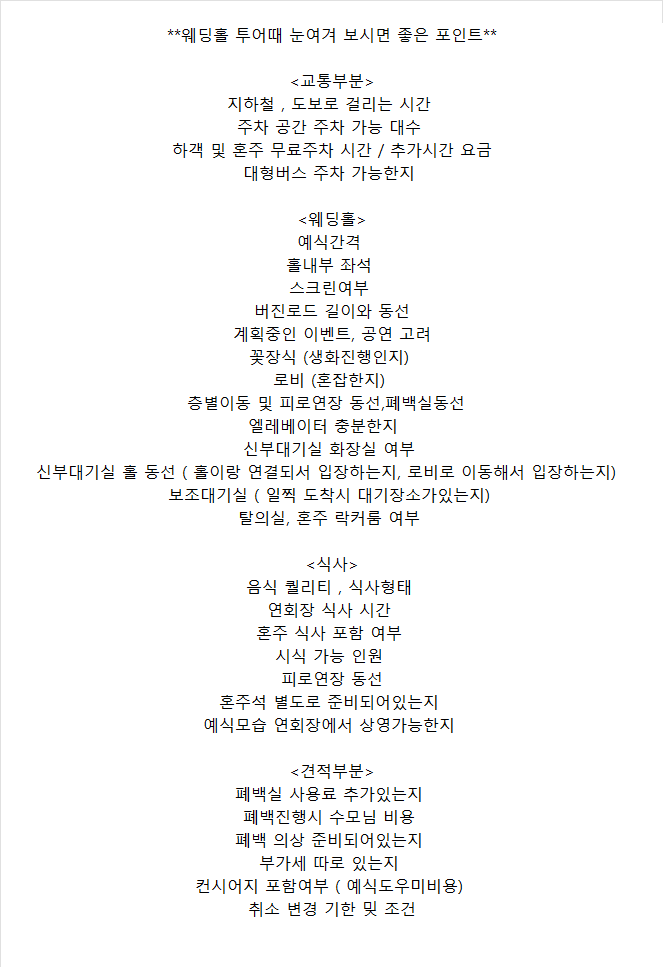 **웨딩홀 투어때 눈여겨 보시면 좋은 포인트**

<교통부분>
지하철 , 도보로 걸리는 시간
주차 공간 주차 가능 대수
하객 및 혼주 무료주차 시간 / 추가시간 요금
대형버스 주차 가능한지

<웨딩홀>
예식간격
홀내부 좌석
스크린여부
버진로드 길이와 동선
계획중인 이벤트, 공연 고려
꽃장식 (생화진행인지)
로비 (혼잡한지)
층별이동 및 피로연장 동선,폐백실동선
엘레베이터 충분한지
신부대기실 화장실 여부
신부대기실 홀 동선 ( 홀이랑 연결되서 입장하는지, 로비로 이동해서 입장하는지)
보조대기실 ( 일찍 도착시 대기장소가있는지)
탈의실, 혼주 락커룸 여부

<식사>
음식 퀄리티 , 식사형태
연회장 식사 시간
혼주 식사 포함 여부
시식 가능 인원
피로연장 동선
혼주석 별도로 준비되어있는지
예식모습 연회장에서 상영가능한지

<견적부분>
폐백실 사용료 추가있는지
폐백진행시 수모님 비용
폐백 의상 준비되어있는지
부가세 따로 있는지
컨시어지 포함여부 ( 예식도우미비용)
취소 변경 기한 및 조건